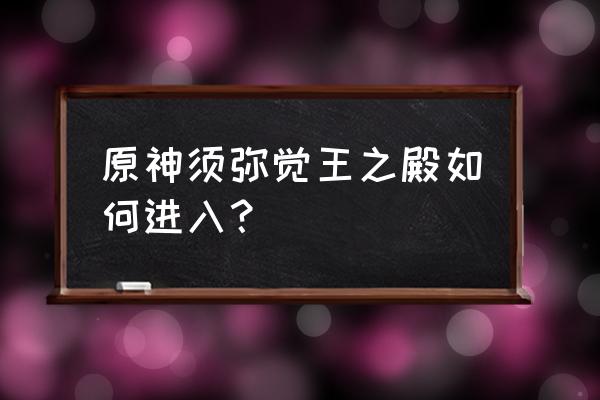 原神须弥觉王之殿如何进入？